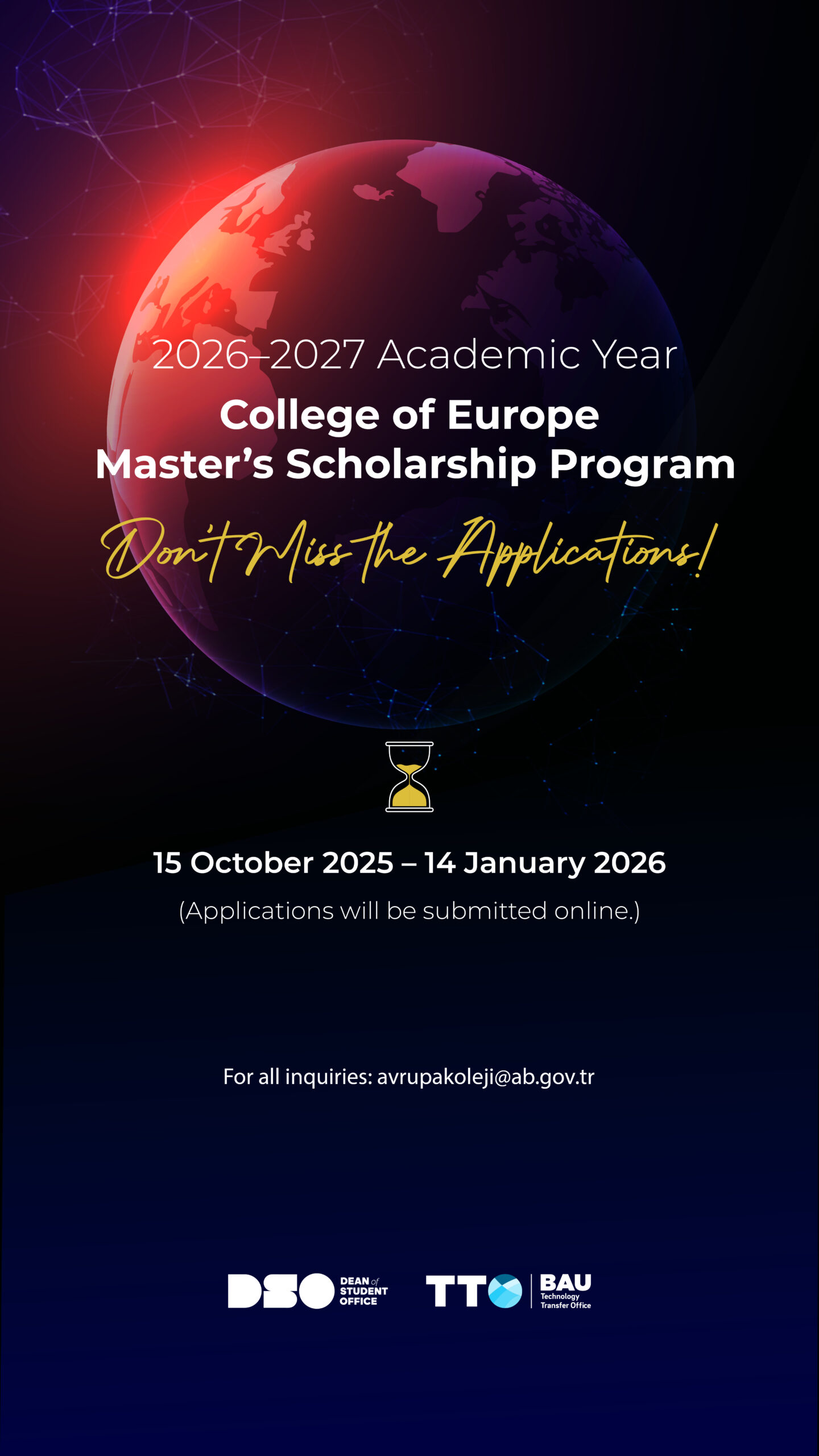 2026–2027 Academic Year

College of Europe
Master's Scholarship Program

Don't Miss the Applications!

15 October 2025 – 14 January 2026

(Applications will be submitted online.)

For all inquiries: avrupakoleji@ab.gov.tr

DSO DEAN of STUDENT OFFICE

TTO BAU Technology Transfer Office